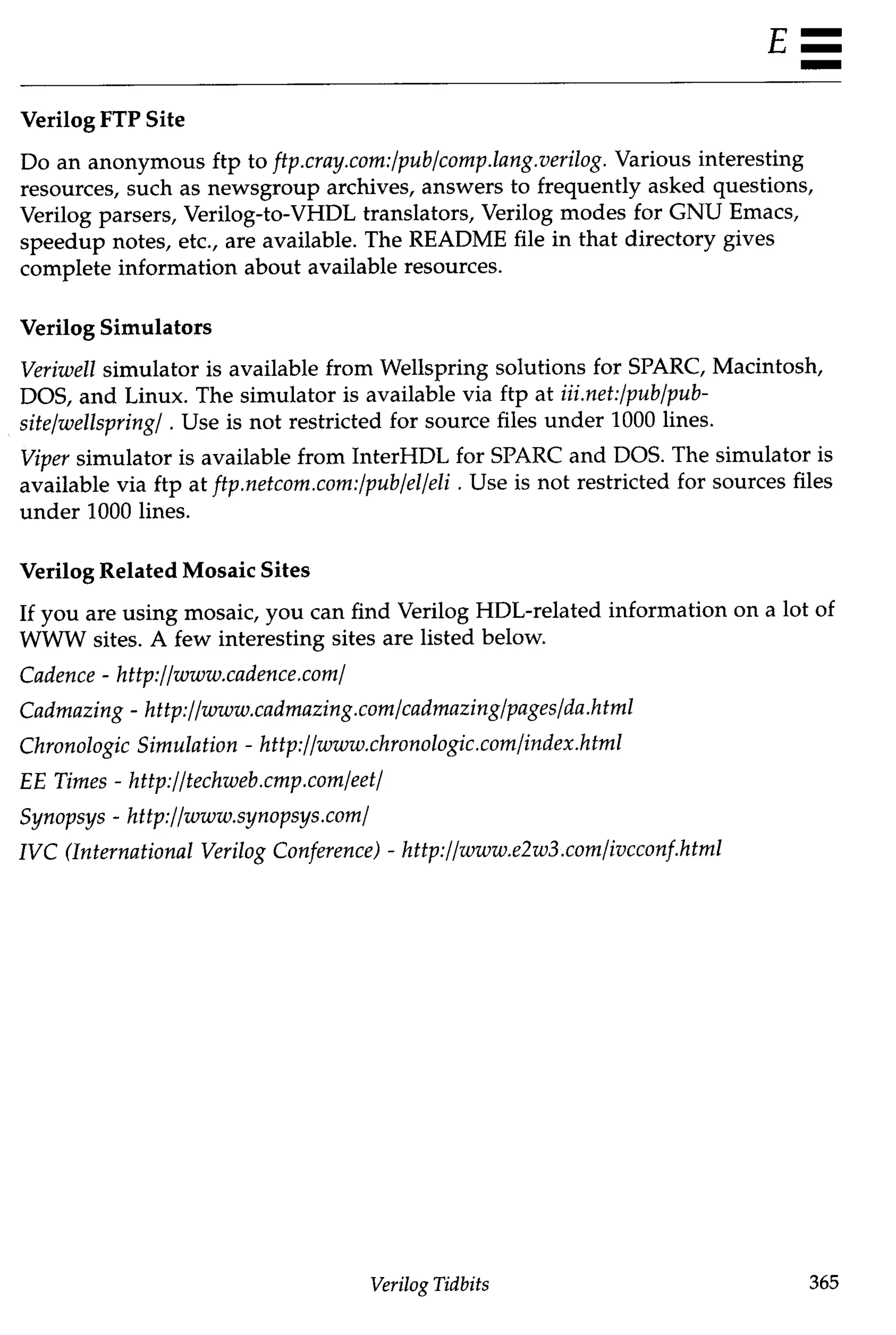 E

Verilog FTP Site

Do an anonymous ftp to ftp.cray.com:/pub/comp.lang.verilog. Various interesting resources, such as newsgroup archives, answers to frequently asked questions, Verilog parsers, Verilog-to-VHDL translators, Verilog modes for GNU Emacs, speedup notes, etc., are available. The README file in that directory gives complete information about available resources.

Verilog Simulators

Veriwell simulator is available from Wellspring solutions for SPARC, Macintosh, DOS, and Linux. The simulator is available via ftp at iii.net:/pub/pub-site/wellspring/ . Use is not restricted for source files under 1000 lines.

Viper simulator is available from InterHDL for SPARC and DOS. The simulator is available via ftp at ftp.netcom.com:/pub/el/eli . Use is not restricted for sources files under 1000 lines.

Verilog Related Mosaic Sites

If you are using mosaic, you can find Verilog HDL-related information on a lot of WWW sites. A few interesting sites are listed below.

Cadence - http://www.cadence.com/

Cadmazing - http://www.cadmazing.com/cadmazing/pages/da.html

Chronologic Simulation - http://www.chronologic.com/index.html

EE Times - http://techweb.cmp.com/eet/

Synopsys - http://www.synopsys.com/

IVC (International Verilog Conference) - http://www.e2w3.com/ivcconf.html

Verilog Tidbits 365